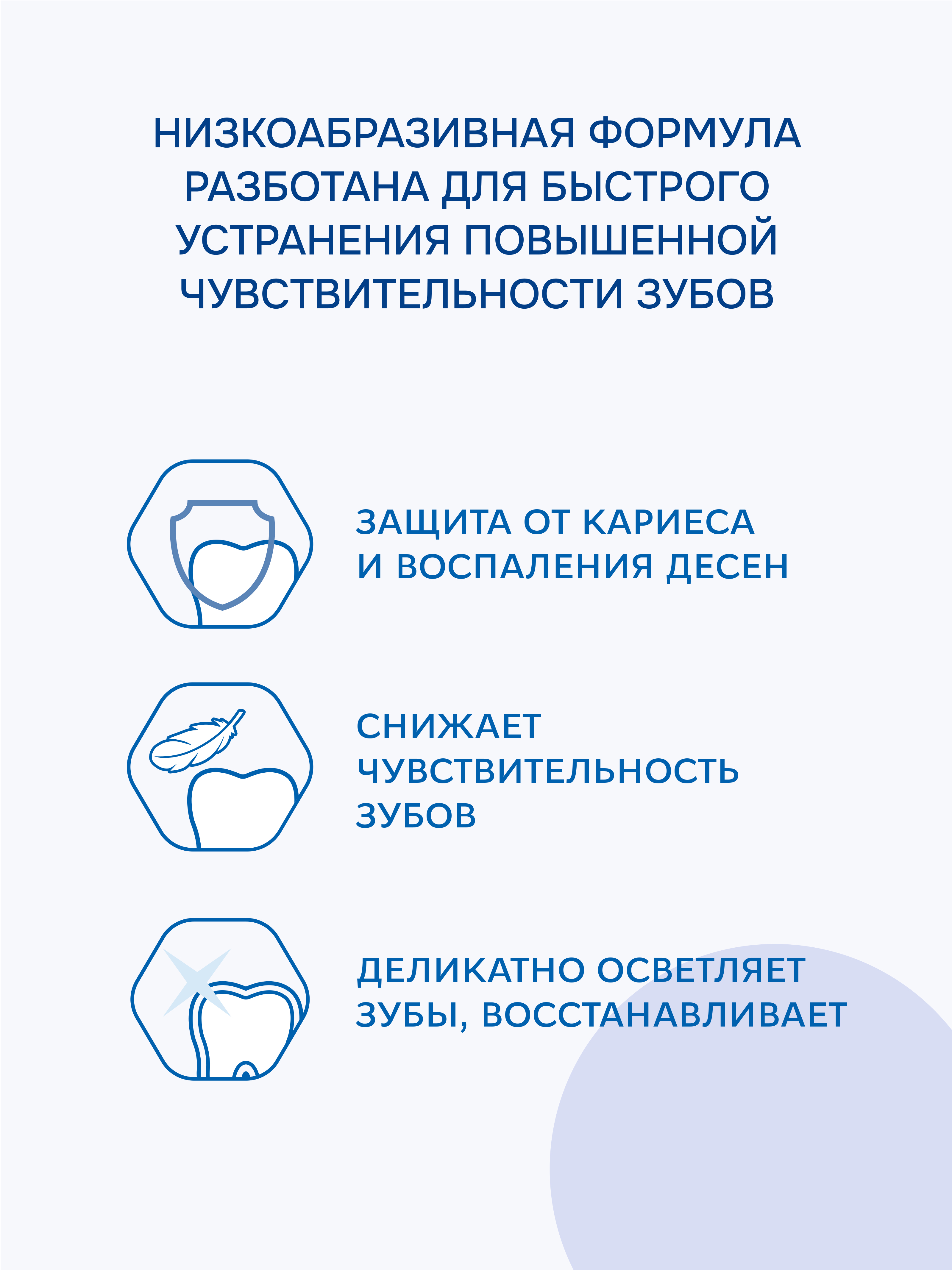 НИЗКОАБРАЗИВНАЯ ФОРМУЛА РАЗБОТАНА ДЛЯ БЫСТРОГО УСТРАНЕНИЯ ПОВЫШЕННОЙ ЧУВСТВИТЕЛЬНОСТИ ЗУБОВ

ЗАЩИТА ОТ КАРИЕСА И ВОСПАЛЕНИЯ ДЕСЕН

СНИЖАЕТ ЧУВСТВИТЕЛЬНОСТЬ ЗУБОВ

ДЕЛИКАТНО ОСВЕТЛЯЕТ ЗУБЫ, ВОССТАНАВЛИВАЕТ